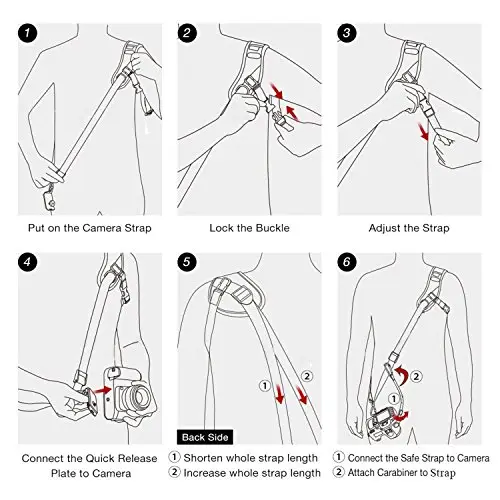 1

Put on the Camera Strap

2

Lock the Buckle

3

Adjust the Strap

4

Connect the Quick Release Plate to Camera

5

1

2

Back Side

① Shorten whole strap length
② Increase whole strap length

6

2

1

① Connect the Safe Strap to Camera
② Attach Carabiner to Strap